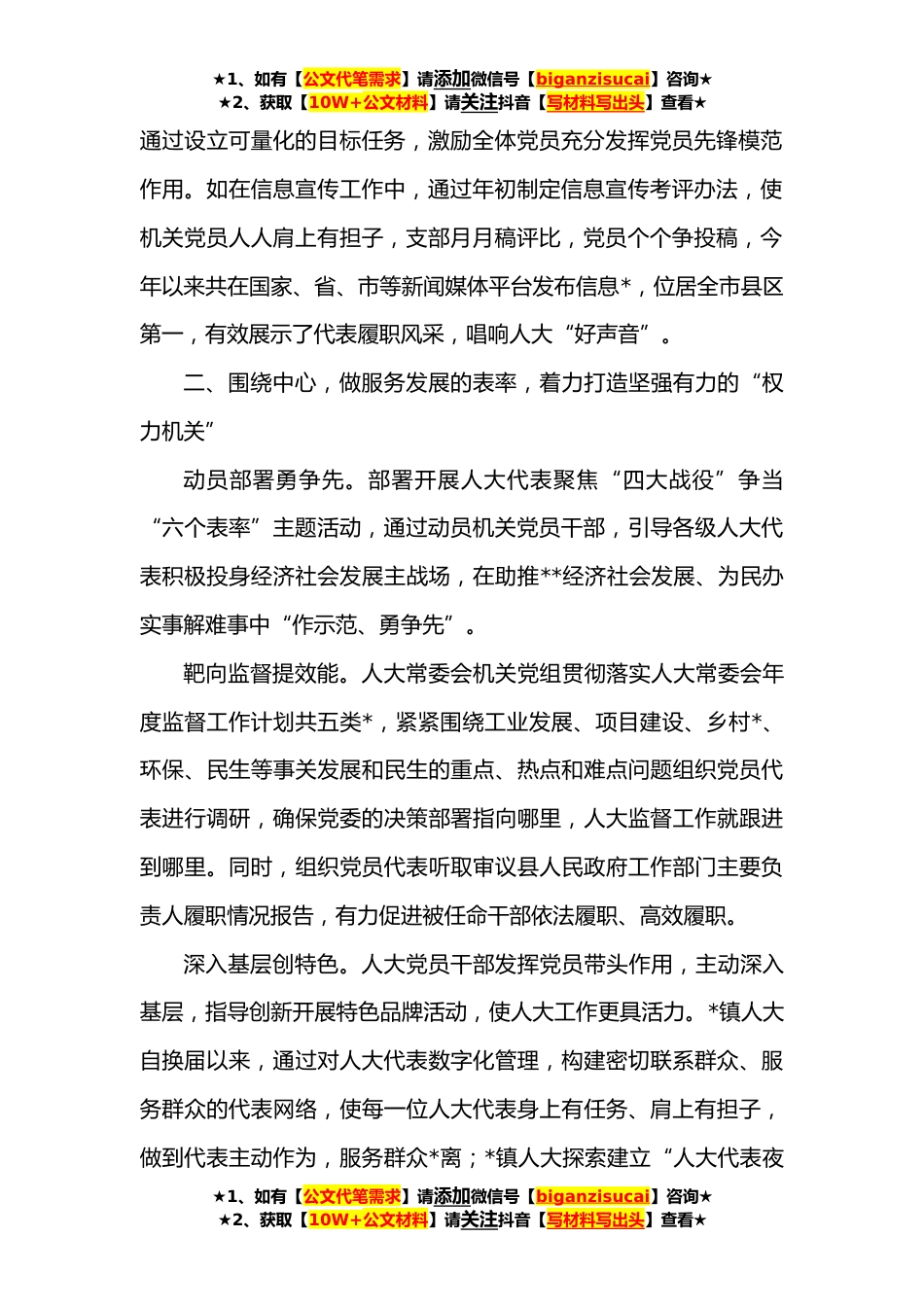 ★1、如有【公文代笔需求】请添加微信号【biganzisucai】咨询★
★2、获取【10W+公文材料】请关注抖音【写材料写出头】查看★

通过设立可量化的目标任务，激励全体党员充分发挥党员先锋模范作用。如在信息宣传工作中，通过年初制定信息宣传考评办法，使机关党员人人肩上有担子，支部月月稿评比，党员个个争投稿，今年以来共在国家、省、市等新闻媒体平台发布信息*，位居全市县区第一，有效展示了代表履职风采，唱响人大“好声音”。

二、围绕中心，做服务发展的表率，着力打造坚强有力的“权力机关”

动员部署勇争先。部署开展人大代表聚焦“四大战役”争当“六个表率”主题活动，通过动员机关党员干部，引导各级人大代表积极投身经济社会发展主战场，在助推**经济社会发展、为民办实事解难事中“作示范、勇争先”。

靶向监督提效能。人大常委会机关党组贯彻落实人大常委会年度监督工作计划共五类*，紧紧围绕工业发展、项目建设、乡村*、环保、民生等事关发展和民生的重点、热点和难点问题组织党员代表进行调研，确保党委的决策部署指向哪里，人大监督工作就跟进到哪里。同时，组织党员代表听取审议县人民政府工作部门主要负责人履职情况报告，有力促进被任命干部依法履职、高效履职。

深入基层创特色。人大党员干部发挥党员带头作用，主动深入基层，指导创新开展特色品牌活动，使人大工作更具活力。*镇人大自换届以来，通过对人大代表数字化管理，构建密切联系群众、服务群众的代表网络，使每一位人大代表身上有任务、肩上有担子，做到代表主动作为，服务群众*离；*镇人大探索建立“人大代表夜

★1、如有【公文代笔需求】请添加微信号【biganzisucai】咨询★
★2、获取【10W+公文材料】请关注抖音【写材料写出头】查看★